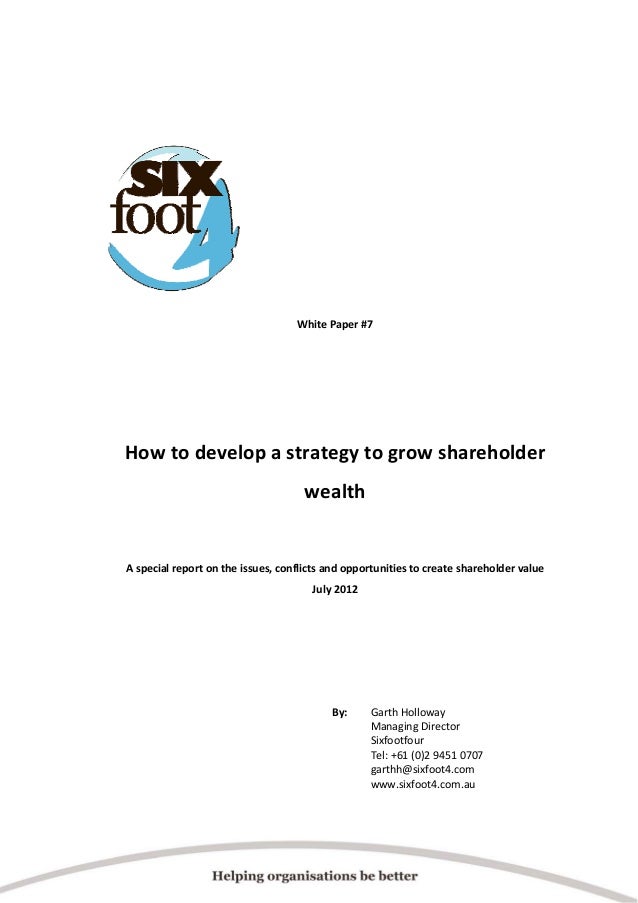 SIX foot 4

White Paper #7

How to develop a strategy to grow shareholder wealth

A special report on the issues, conflicts and opportunities to create shareholder value

July 2012

By: Garth Holloway
Managing Director
Sixfootfour
Tel: +61 (0)2 9451 0707
garthh@sixfoot4.com
www.sixfoot4.com.au

Helping organisations be better